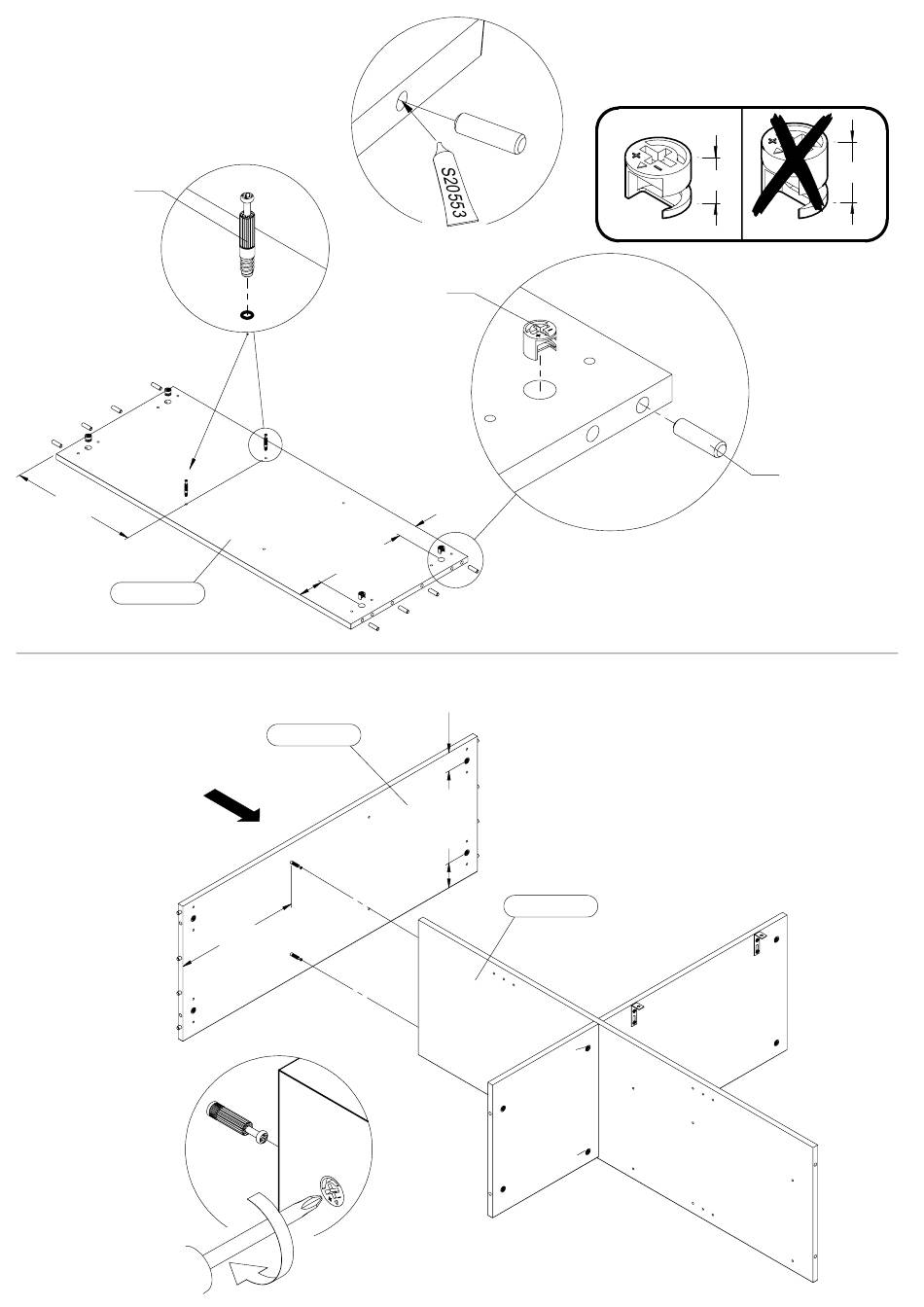 S20553